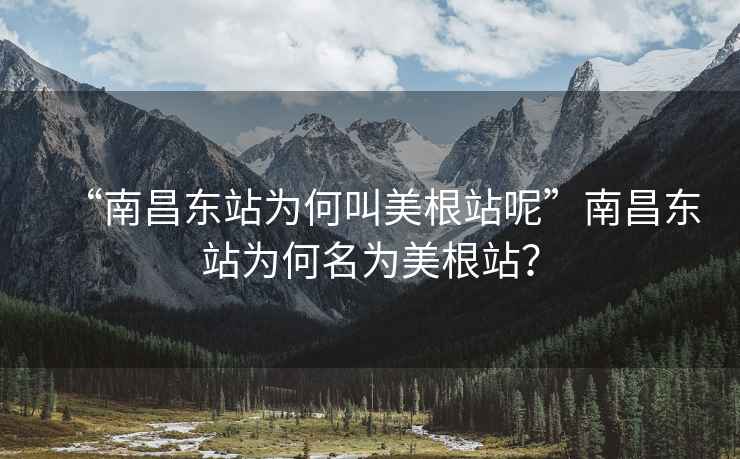 “南昌东站为何叫美根站呢”南昌东站为何名为美根站？